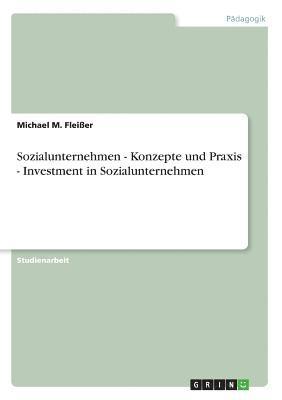 Pädagogik

Michael M. Fleißer

Sozialunternehmen - Konzepte und Praxis - Investment in Sozialunternehmen

Studienarbeit

GRIN